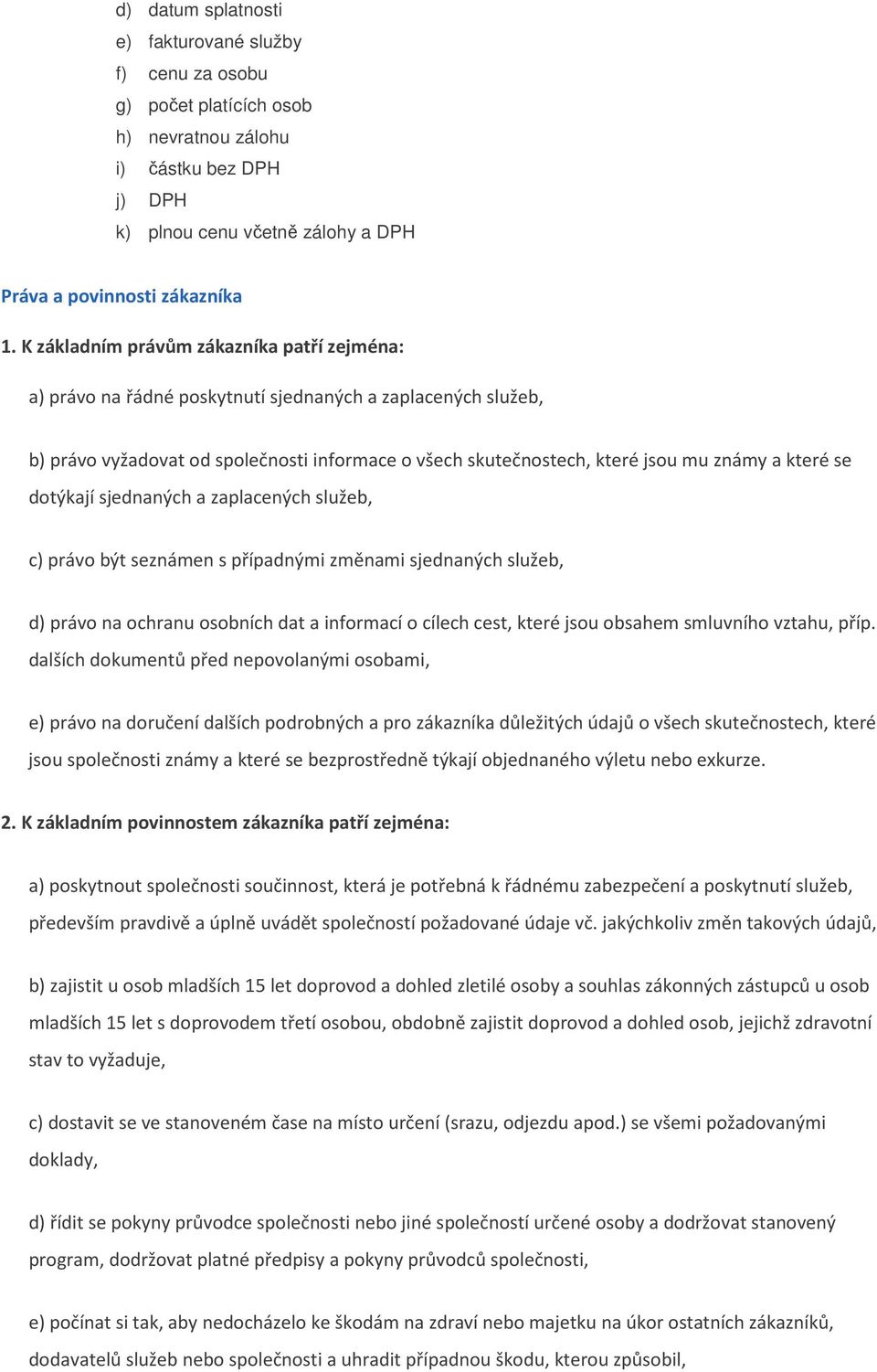 d) datum splatnosti
e) fakturované služby
f) cenu za osobu
g) počet platících osob
h) nevratnou zálohu
i) částku bez DPH
j) DPH
k) plnou cenu včetně zálohy a DPH

Práva a povinnosti zákazníka

1. K základním právům zákazníka patří zejména:

a) právo na řádné poskytnutí sjednaných a zaplacených služeb,

b) právo vyžadovat od společnosti informace o všech skutečnostech, které jsou mu známy a které se dotýkají sjednaných a zaplacených služeb,

c) právo být seznámen s případnými změnami sjednaných služeb,

d) právo na ochranu osobních dat a informací o cílech cest, které jsou obsahem smluvního vztahu, příp. dalších dokumentů před nepovolanými osobami,

e) právo na doručení dalších podrobných a pro zákazníka důležitých údajů o všech skutečnostech, které jsou společnosti známy a které se bezprostředně týkají objednaného výletu nebo exkurze.

2. K základním povinnostem zákazníka patří zejména:

a) poskytnout společnosti součinnost, která je potřebná k řádnému zabezpečení a poskytnutí služeb, především pravdivě a úplně uvádět společností požadované údaje vč. jakýchkoliv změn takových údajů,

b) zajistit u osob mladších 15 let doprovod a dohled zletilé osoby a souhlas zákonných zástupců u osob mladších 15 let s doprovodem třetí osobou, obdobně zajistit doprovod a dohled osob, jejichž zdravotní stav to vyžaduje,

c) dostavit se ve stanoveném čase na místo určení (srazu, odjezdu apod.) se všemi požadovanými doklady,

d) řídit se pokyny průvodce společnosti nebo jiné společností určené osoby a dodržovat stanovený program, dodržovat platné předpisy a pokyny průvodců společnosti,

e) počínat si tak, aby nedocházelo ke škodám na zdraví nebo majetku na úkor ostatních zákazníků, dodavatelů služeb nebo společnosti a uhradit případnou škodu, kterou způsobil,